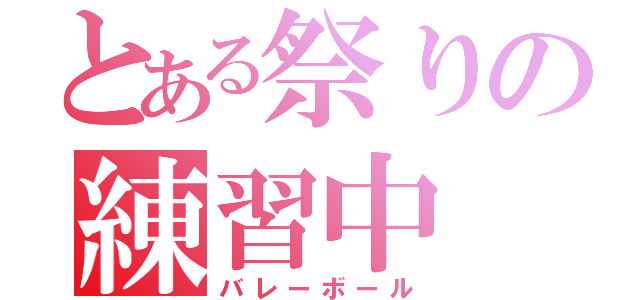 とある祭りの
練習中
バレーボール